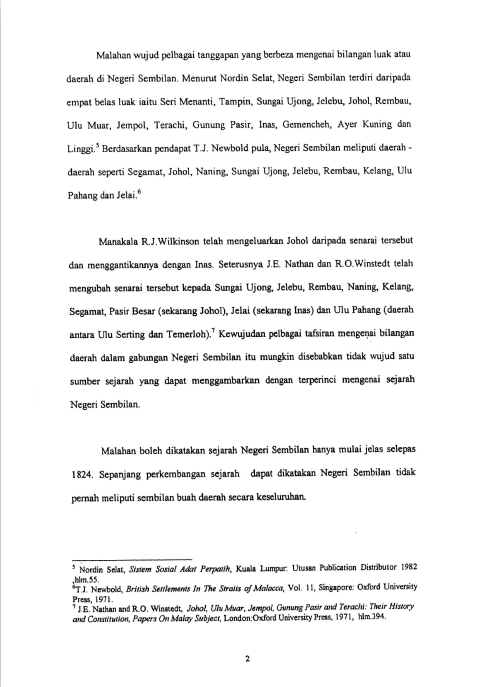 Malahan wujud pelbagai tanggapan yang berbeza mengenai bilangan luak atau daerah di Negeri Sembilan. Menurut Nordin Selat, Negeri Sembilan terdiri daripada empat belas luak iaitu Seri Menanti, Tampin, Sungai Ujong, Jelebu, Johol, Rembau, Ulu Muar, Jempol, Terachi, Gunung Pasir, Inas, Gemencheh, Ayer Kuning dan Linggi.$^5$ Berdasarkan pendapat T.J. Newbold pula, Negeri Sembilan meliputi daerah - daerah seperti Segamat, Johol, Naning, Sungai Ujong, Jelebu, Rembau, Kelang, Ulu Pahang dan Jelai.$^6$

Manakala R.J.Wilkinson telah mengeluarkan Johol daripada senarai tersebut dan menggantikannya dengan Inas. Seterusnya J.E. Nathan dan R.O.Winstedt telah mengubah senarai tersebut kepada Sungai Ujong, Jelebu, Rembau, Naning, Kelang, Segamat, Pasir Besar (sekarang Johol), Jelai (sekarang Inas) dan Ulu Pahang (daerah antara Ulu Serting dan Temerloh).$^7$ Kewujudan pelbagai tafsiran mengenai bilangan daerah dalam gabungan Negeri Sembilan itu mungkin disebabkan tidak wujud satu sumber sejarah yang dapat menggambarkan dengan terperinci mengenai sejarah Negeri Sembilan.

Malahan boleh dikatakan sejarah Negeri Sembilan hanya mulai jelas selepas 1824. Sepanjang perkembangan sejarah dapat dikatakan Negeri Sembilan tidak pernah meliputi sembilan buah daerah secara keseluruhan.

$^5$ Nordin Selat, Sistem Sosial Adat Perpatih, Kuala Lumpur: Utusan Publication Distributor 1982 ,hlm.55.
$^6$T.J. Newbold, British Settlements In The Straits of Malacca, Vol. 11, Singapore: Oxford University Press, 1971.
$^7$ J.E. Nathan and R.O. Winstedt, Johol, Ulu Muar, Jempol, Gunung Pasir and Terachi: Their History and Constitution, Papers On Malay Subject, London:Oxford University Press, 1971, hlm.394.

2